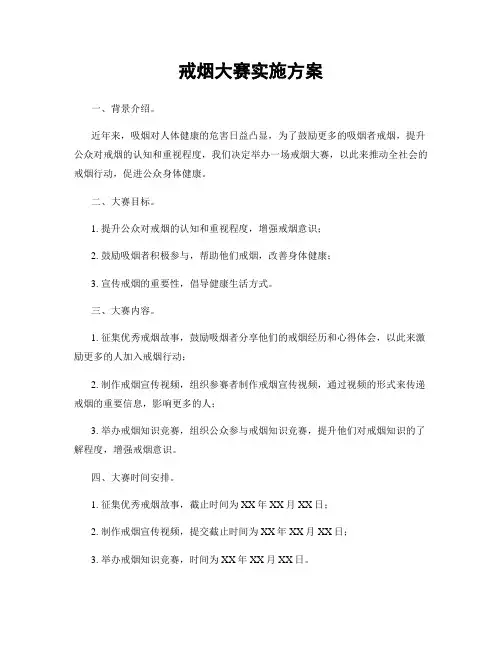 戒烟大赛实施方案

一、背景介绍。

近年来，吸烟对人体健康的危害日益凸显，为了鼓励更多的吸烟者戒烟，提升公众对戒烟的认知和重视程度，我们决定举办一场戒烟大赛，以此来推动全社会的戒烟行动，促进公众身体健康。

二、大赛目标。

1. 提升公众对戒烟的认知和重视程度，增强戒烟意识；

2. 鼓励吸烟者积极参与，帮助他们戒烟，改善身体健康；

3. 宣传戒烟的重要性，倡导健康生活方式。

三、大赛内容。

1. 征集优秀戒烟故事，鼓励吸烟者分享他们的戒烟经历和心得体会，以此来激励更多的人加入戒烟行动；

2. 制作戒烟宣传视频，组织参赛者制作戒烟宣传视频，通过视频的形式来传递戒烟的重要信息，影响更多的人；

3. 举办戒烟知识竞赛，组织公众参与戒烟知识竞赛，提升他们对戒烟知识的了解程度，增强戒烟意识。

四、大赛时间安排。

1. 征集优秀戒烟故事，截止时间为 XX 年 XX 月 XX 日；

2. 制作戒烟宣传视频，提交截止时间为 XX 年 XX 月 XX 日；

3. 举办戒烟知识竞赛，时间为 XX 年 XX 月 XX 日。